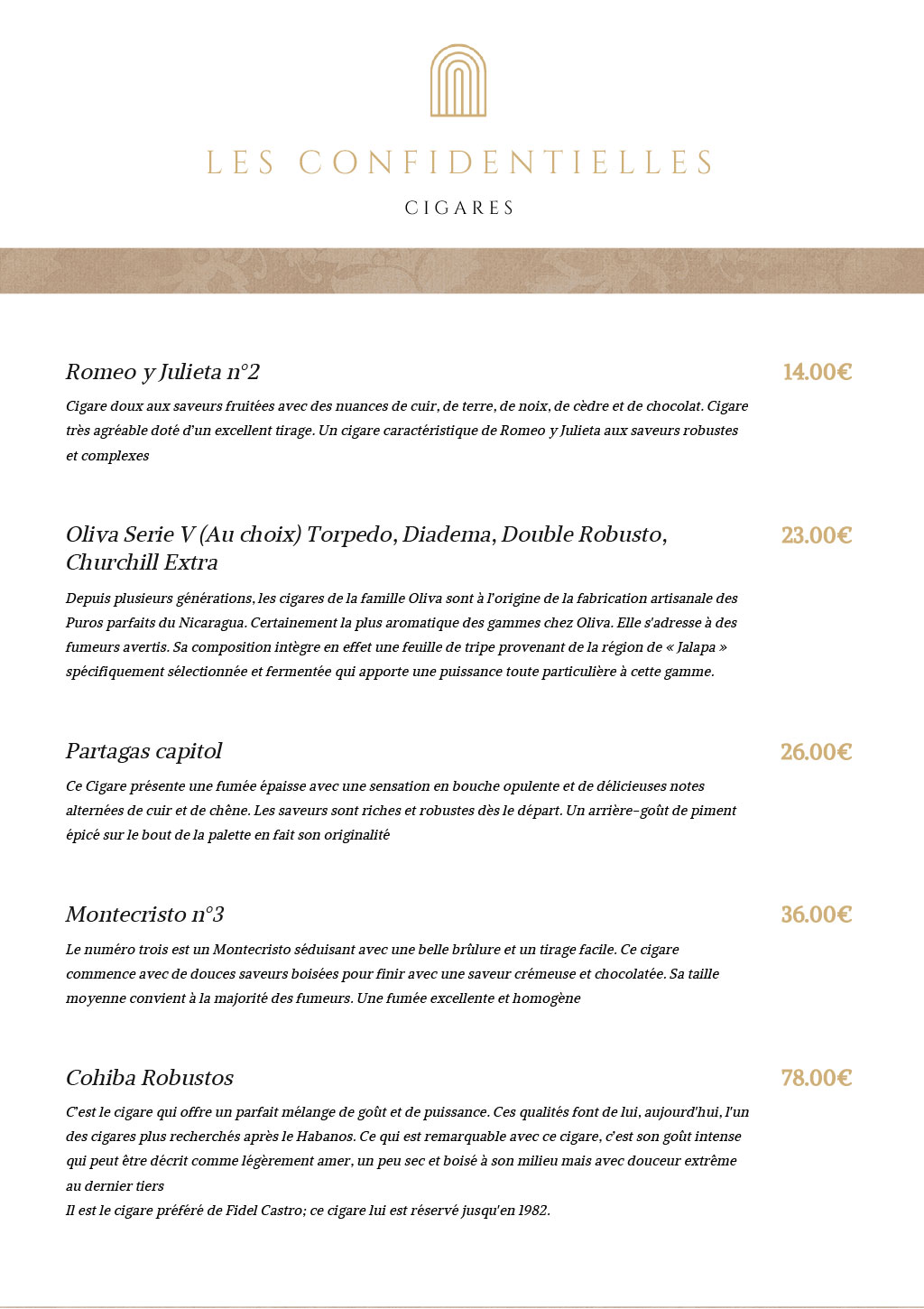 LES CONFIDENTIELLES

CIGARES

Romeo y Julieta n°2

14.00€

Cigare doux aux saveurs fruitées avec des nuances de cuir, de terre, de noix, de cèdre et de chocolat. Cigare très agréable doté d'un excellent tirage. Un cigare caractéristique de Romeo y Julieta aux saveurs robustes et complexes

Oliva Serie V (Au choix) Torpedo, Diadema, Double Robusto, Churchill Extra

23.00€

Depuis plusieurs générations, les cigares de la famille Oliva sont à l'origine de la fabrication artisanale des Puros parfaits du Nicaragua. Certainement la plus aromatique des gammes chez Oliva. Elle s'adresse à des fumeurs avertis. Sa composition intègre en effet une feuille de tripe provenant de la région de « Jalapa » spécifiquement sélectionnée et fermentée qui apporte une puissance toute particulière à cette gamme.

Partagas capitol

26.00€

Ce Cigare présente une fumée épaisse avec une sensation en bouche opulente et de délicieuses notes alternées de cuir et de chêne. Les saveurs sont riches et robustes dès le départ. Un arrière-goût de piment épicé sur le bout de la palette en fait son originalité

Montecristo n°3

36.00€

Le numéro trois est un Montecristo séduisant avec une belle brûlure et un tirage facile. Ce cigare commence avec de douces saveurs boisées pour finir avec une saveur crémeuse et chocolatée. Sa taille moyenne convient à la majorité des fumeurs. Une fumée excellente et homogène

Cohiba Robustos

78.00€

C'est le cigare qui offre un parfait mélange de goût et de puissance. Ces qualités font de lui, aujourd'hui, l'un des cigares plus recherchés après le Habanos. Ce qui est remarquable avec ce cigare, c'est son goût intense qui peut être décrit comme légèrement amer, un peu sec et boisé à son milieu mais avec douceur extrême au dernier tiers
Il est le cigare préféré de Fidel Castro; ce cigare lui est réservé jusqu'en 1982.